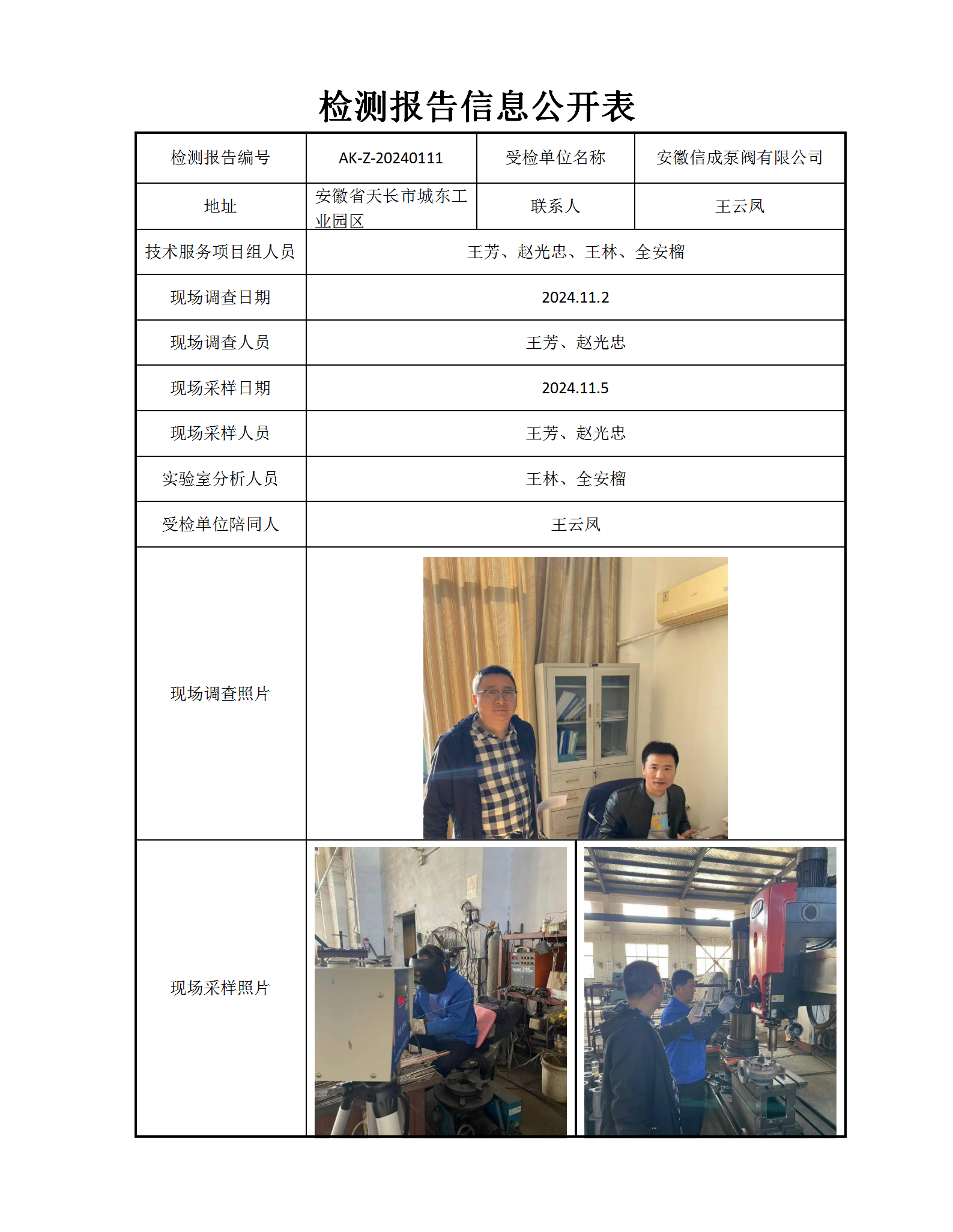 检测报告信息公开表

| 检测报告编号 | AK-Z-20240111 | 受检单位名称 | 安徽信成泵阀有限公司 |
|---|---|---|---|
| 地址 | 安徽省天长市城东工业园区 | 联系人 | 王云凤 |
| 技术服务项目组人员 | 王芳、赵光忠、王林、全安榴 | | |
| 现场调查日期 | 2024.11.2 | | |
| 现场调查人员 | 王芳、赵光忠 | | |
| 现场采样日期 | 2024.11.5 | | |
| 现场采样人员 | 王芳、赵光忠 | | |
| 实验室分析人员 | 王林、全安榴 | | |
| 受检单位陪同人 | 王云凤 | | |
| 现场调查照片 | | | |
| 现场采样照片 | | | |